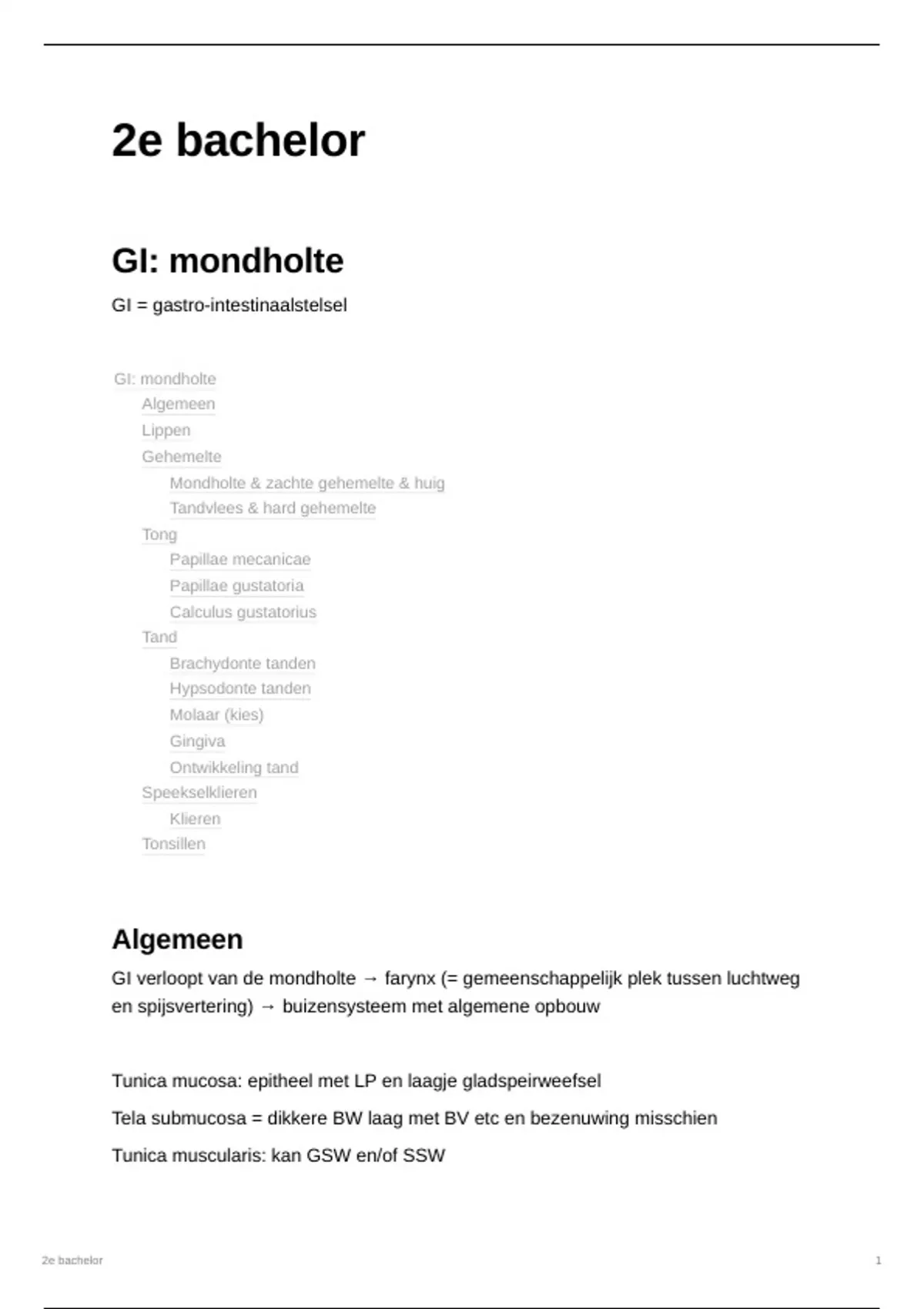 2e bachelor

GI: mondholte

GI = gastro-intestinaalstelsel

GI: mondholte
Algemeen
Lippen
Gehemelte
Mondholte & zachte gehemelte & huig
Tandvlees & hard gehemelte
Tong
Papillae mecanicae
Papillae gustatoria
Calculus gustatorius
Tand
Brachydonte tanden
Hypsodonte tanden
Molaar (kies)
Gingiva
Ontwikkeling tand
Speekselklieren
Klieren
Tonsillen

Algemeen

GI verloopt van de mondholte → farynx (= gemeenschappelijk plek tussen luchtweg en spijsvertering) → buizensysteem met algemene opbouw

Tunica mucosa: epitheel met LP en laagje gladspeirweefsel

Tela submucosa = dikkere BW laag met BV etc en bezenuwing misschien

Tunica muscularis: kan GSW en/of SSW

2e bachelor

1